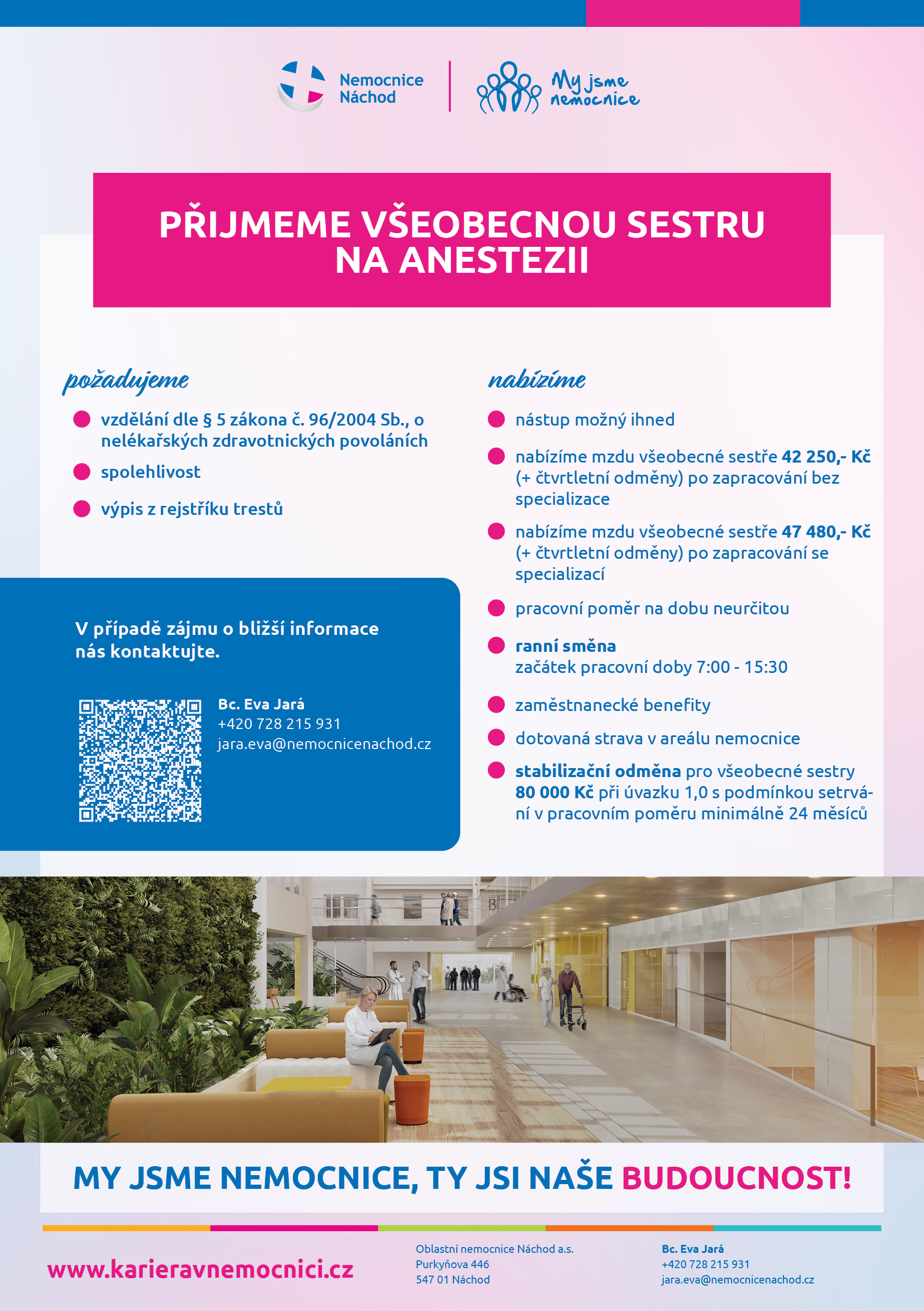 Nemocnice Náchod

My jsme nemocnice

PŘIJMEME VŠEOBECNOU SESTRU NA ANESTEZII

požadujeme

vzdělání dle § 5 zákona č. 96/2004 Sb., o nelékařských zdravotnických povoláních

spolehlivost

výpis z rejstříku trestů

V případě zájmu o bližší informace nás kontaktujte.

Bc. Eva Jará
+420 728 215 931
jara.eva@nemocnicenachod.cz

nabízíme

nástup možný ihned

nabízíme mzdu všeobecné sestře 42 250,- Kč (+ čtvrtletní odměny) po zapracování bez specializace

nabízíme mzdu všeobecné sestře 47 480,- Kč (+ čtvrtletní odměny) po zapracování se specializací

pracovní poměr na dobu neurčitou

ranní směna
začátek pracovní doby 7:00 - 15:30

zaměstnanecké benefity

dotovaná strava v areálu nemocnice

stabilizační odměna pro všeobecné sestry 80 000 Kč při úvazku 1,0 s podmínkou setrvání v pracovním poměru minimálně 24 měsíců

MY JSME NEMOCNICE, TY JSI NAŠE BUDOUCNOST!

www.karieravnemocnici.cz

Oblastní nemocnice Náchod a.s.
Purkyňova 446
547 01 Náchod

Bc. Eva Jará
+420 728 215 931
jara.eva@nemocnicenachod.cz